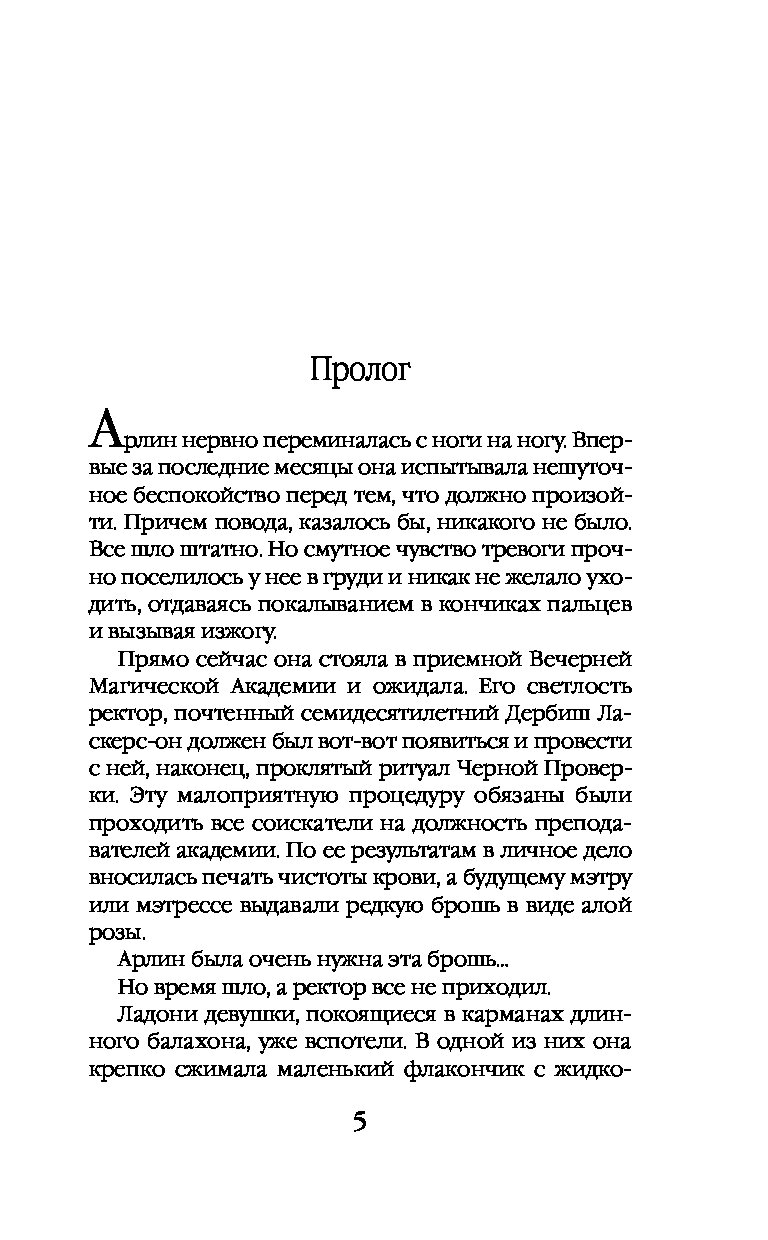 Пролог

Арлин нервно переминалась с ноги на ногу. Впервые за последние месяцы она испытывала нешуточное беспокойство перед тем, что должно произойти. Причем повода, казалось бы, никакого не было. Все шло штатно. Но смутное чувство тревоги прочно поселилось у нее в груди и никак не желало уходить, отдаваясь покалыванием в кончиках пальцев и вызывая изжогу.

Прямо сейчас она стояла в приемной Вечерней Магической Академии и ожидала. Его светлость ректор, почтенный семидесятилетний Дербиш Ласкерс-он должен был вот-вот появиться и провести с ней, наконец, проклятый ритуал Черной Проверки. Эту малоприятную процедуру обязаны были проходить все соискатели на должность преподавателей академии. По ее результатам в личное дело вносилась печать чистоты крови, а будущему мэтру или мэтрессе выдавали редкую брошь в виде алой розы.

Арлин была очень нужна эта брошь...

Но время шло, а ректор все не приходил.

Ладони девушки, покоящиеся в карманах длинного балахона, уже вспотели. В одной из них она крепко сжимала маленький флакончик с жидко-

5